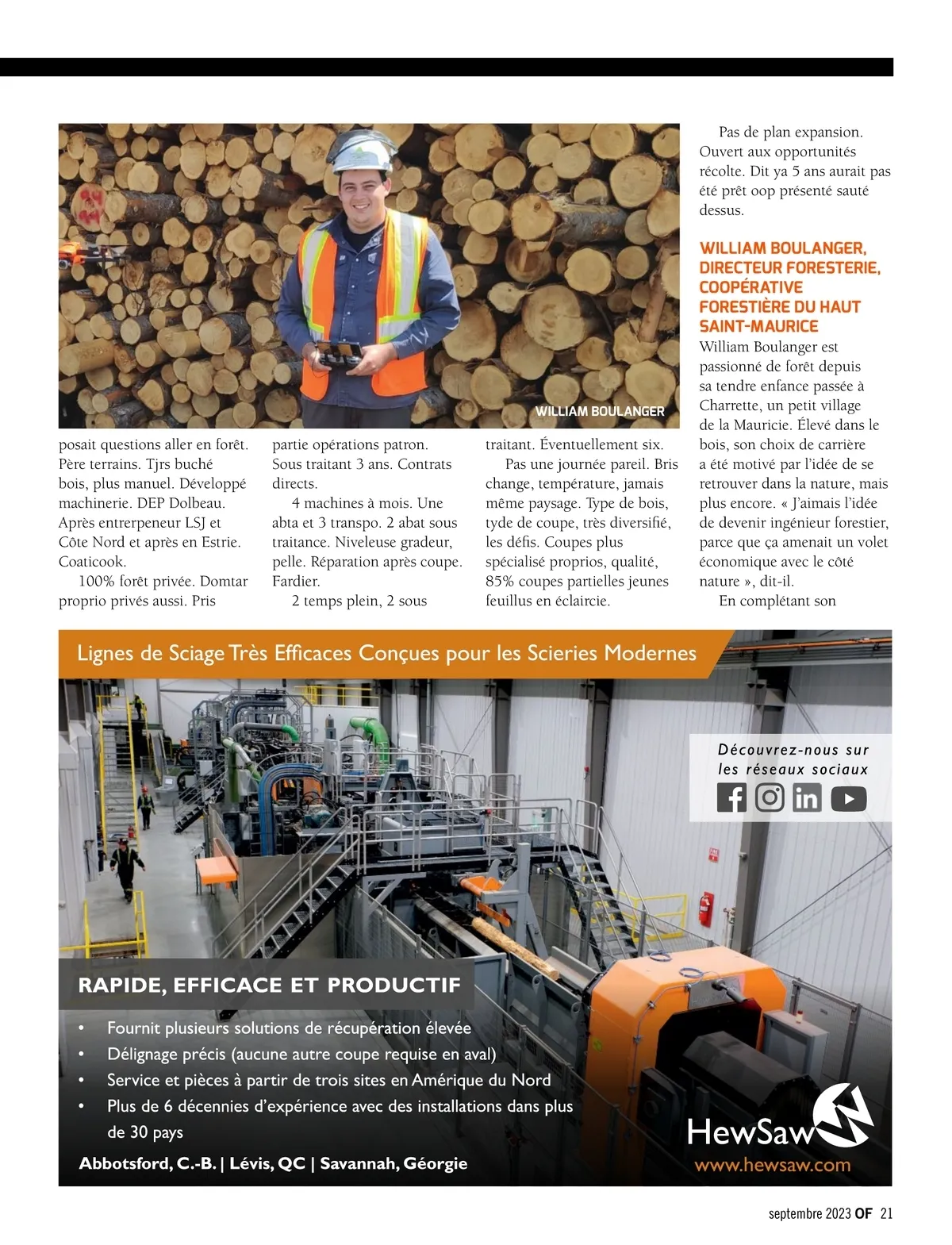 WILLIAM BOULANGER

posait questions aller en forêt. Père terrains. Tjrs buché bois, plus manuel. Développé machinerie. DEP Dolbeau. Après entrerpeneur LSJ et Côte Nord et après en Estrie. Coaticook.

100% forêt privée. Domtar proprio privés aussi. Pris partie opérations patron. Sous traitant 3 ans. Contrats directs.

4 machines à mois. Une abta et 3 transpo. 2 abat sous traitance. Niveleuse gradeur, pelle. Réparation après coupe. Fardier.

2 temps plein, 2 sous traitant. Éventuellement six.

Pas une journée pareil. Bris change, température, jamais même paysage. Type de bois, tyde de coupe, très diversifié, les défis. Coupes plus spécialisé proprios, qualité, 85% coupes partielles jeunes feuillus en éclaircie.

Pas de plan expansion. Ouvert aux opportunités récolte. Dit ya 5 ans aurait pas été prêt oop présenté sauté dessus.

WILLIAM BOULANGER, DIRECTEUR FORESTERIE, COOPÉRATIVE FORESTIÈRE DU HAUT SAINT-MAURICE

William Boulanger est passionné de forêt depuis sa tendre enfance passée à Charrette, un petit village de la Mauricie. Élevé dans le bois, son choix de carrière a été motivé par l'idée de se retrouver dans la nature, mais plus encore. « J'aimais l'idée de devenir ingénieur forestier, parce que ça amenait un volet économique avec le côté nature », dit-il.

En complétant son

Lignes de Sciage Très Efficaces Conçues pour les Scieries Modernes

Découvrez-nous sur les réseaux sociaux

RAPIDE, EFFICACE ET PRODUCTIF

• Fournit plusieurs solutions de récupération élevée
• Délignage précis (aucune autre coupe requise en aval)
• Service et pièces à partir de trois sites en Amérique du Nord
• Plus de 6 décennies d'expérience avec des installations dans plus de 30 pays

Abbotsford, C.-B. | Lévis, QC | Savannah, Géorgie

HewSaw
www.hewsaw.com

septembre 2023 OF 21